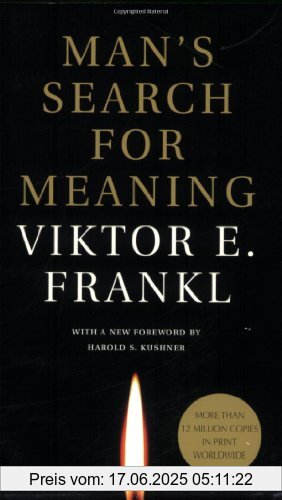 MAN'S SEARCH FOR MEANING

VIKTOR E. FRANKL

WITH A NEW FOREWORD BY HAROLD S. KUSHNER

MORE THAN 12 MILLION COPIES IN PRINT WORLDWIDE

Preis vom: 17.06.2025 05:11:22